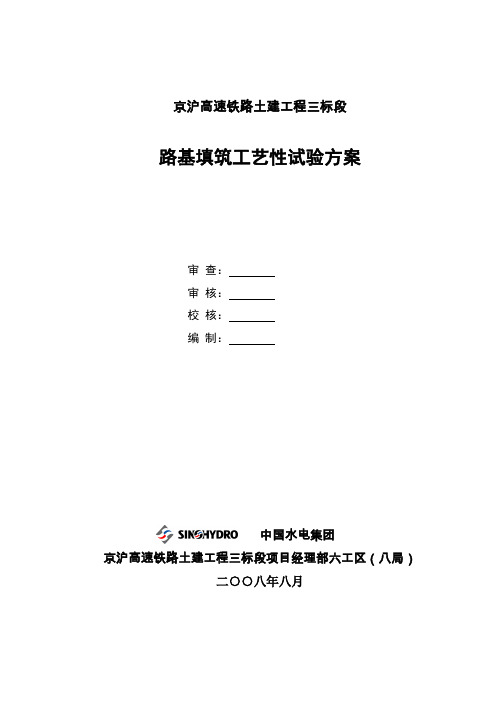 京沪高速铁路土建工程三标段

路基填筑工艺性试验方案

审 查：

审 核：

校 核：

编 制：

SINOHYDRO 中国水电集团

京沪高速铁路土建工程三标段项目经理部六工区（八局）

二〇〇八年八月